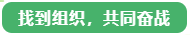 找到组织，共同奋战